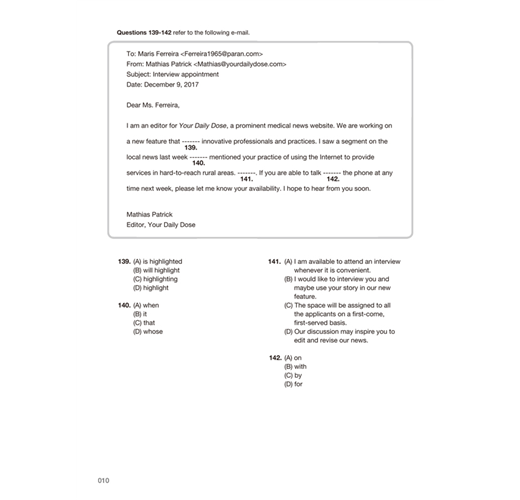 Questions 139-142 refer to the following e-mail.

To: Maris Ferreira <Ferreira1965@paran.com>
From: Mathias Patrick <Mathias@yourdailydose.com>
Subject: Interview appointment
Date: December 9, 2017

Dear Ms. Ferreira,

I am an editor for Your Daily Dose, a prominent medical news website. We are working on a new feature that ------- 139. innovative professionals and practices. I saw a segment on the local news last week ------- 140. mentioned your practice of using the Internet to provide services in hard-to-reach rural areas. -------. 141. If you are able to talk ------- 142. the phone at any time next week, please let me know your availability. I hope to hear from you soon.

Mathias Patrick
Editor, Your Daily Dose

139. (A) is highlighted
(B) will highlight
(C) highlighting
(D) highlight

140. (A) when
(B) it
(C) that
(D) whose

141. (A) I am available to attend an interview whenever it is convenient.
(B) I would like to interview you and maybe use your story in our new feature.
(C) The space will be assigned to all the applicants on a first-come, first-served basis.
(D) Our discussion may inspire you to edit and revise our news.

142. (A) on
(B) with
(C) by
(D) for

010